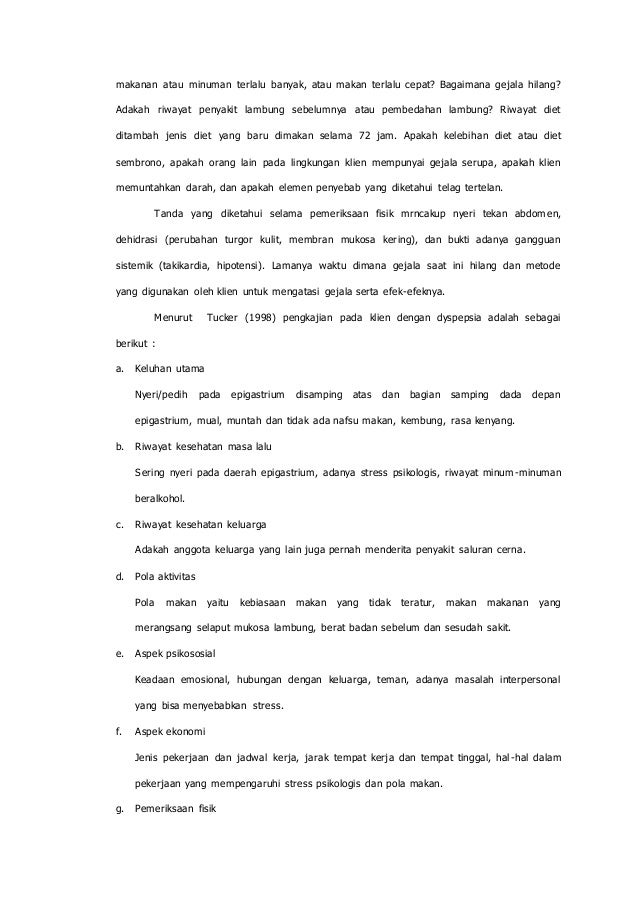 makanan atau minuman terlalu banyak, atau makan terlalu cepat? Bagaimana gejala hilang? Adakah riwayat penyakit lambung sebelumnya atau pembedahan lambung? Riwayat diet ditambah jenis diet yang baru dimakan selama 72 jam. Apakah kelebihan diet atau diet sembrono, apakah orang lain pada lingkungan klien mempunyai gejala serupa, apakah klien memuntahkan darah, dan apakah elemen penyebab yang diketahui telag tertelan.

Tanda yang diketahui selama pemeriksaan fisik mrncakup nyeri tekan abdomen, dehidrasi (perubahan turgor kulit, membran mukosa kering), dan bukti adanya gangguan sistemik (takikardia, hipotensi). Lamanya waktu dimana gejala saat ini hilang dan metode yang digunakan oleh klien untuk mengatasi gejala serta efek-efeknya.

Menurut Tucker (1998) pengkajian pada klien dengan dyspepsia adalah sebagai berikut :

a. Keluhan utama

Nyeri/pedih pada epigastrium disamping atas dan bagian samping dada depan epigastrium, mual, muntah dan tidak ada nafsu makan, kembung, rasa kenyang.

b. Riwayat kesehatan masa lalu

Sering nyeri pada daerah epigastrium, adanya stress psikologis, riwayat minum-minuman beralkohol.

c. Riwayat kesehatan keluarga

Adakah anggota keluarga yang lain juga pernah menderita penyakit saluran cerna.

d. Pola aktivitas

Pola makan yaitu kebiasaan makan yang tidak teratur, makan makanan yang merangsang selaput mukosa lambung, berat badan sebelum dan sesudah sakit.

e. Aspek psikososial

Keadaan emosional, hubungan dengan keluarga, teman, adanya masalah interpersonal yang bisa menyebabkan stress.

f. Aspek ekonomi

Jenis pekerjaan dan jadwal kerja, jarak tempat kerja dan tempat tinggal, hal-hal dalam pekerjaan yang mempengaruhi stress psikologis dan pola makan.

g. Pemeriksaan fisik